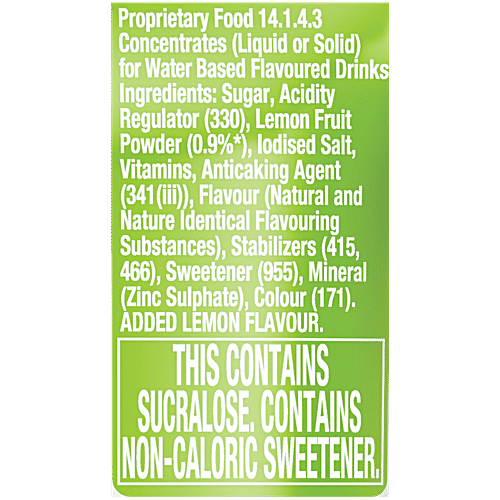 Proprietary Food 14.1.4.3 Concentrates (Liquid or Solid) for Water Based Flavoured Drinks Ingredients: Sugar, Acidity Regulator (330), Lemon Fruit Powder (0.9%*), Iodised Salt, Vitamins, Anticaking Agent (341(iii)), Flavour (Natural and Nature Identical Flavouring Substances), Stabilizers (415, 466), Sweetener (955), Mineral (Zinc Sulphate), Colour (171). ADDED LEMON FLAVOUR.

THIS CONTAINS SUCRALOSE. CONTAINS NON-CALORIC SWEETENER.